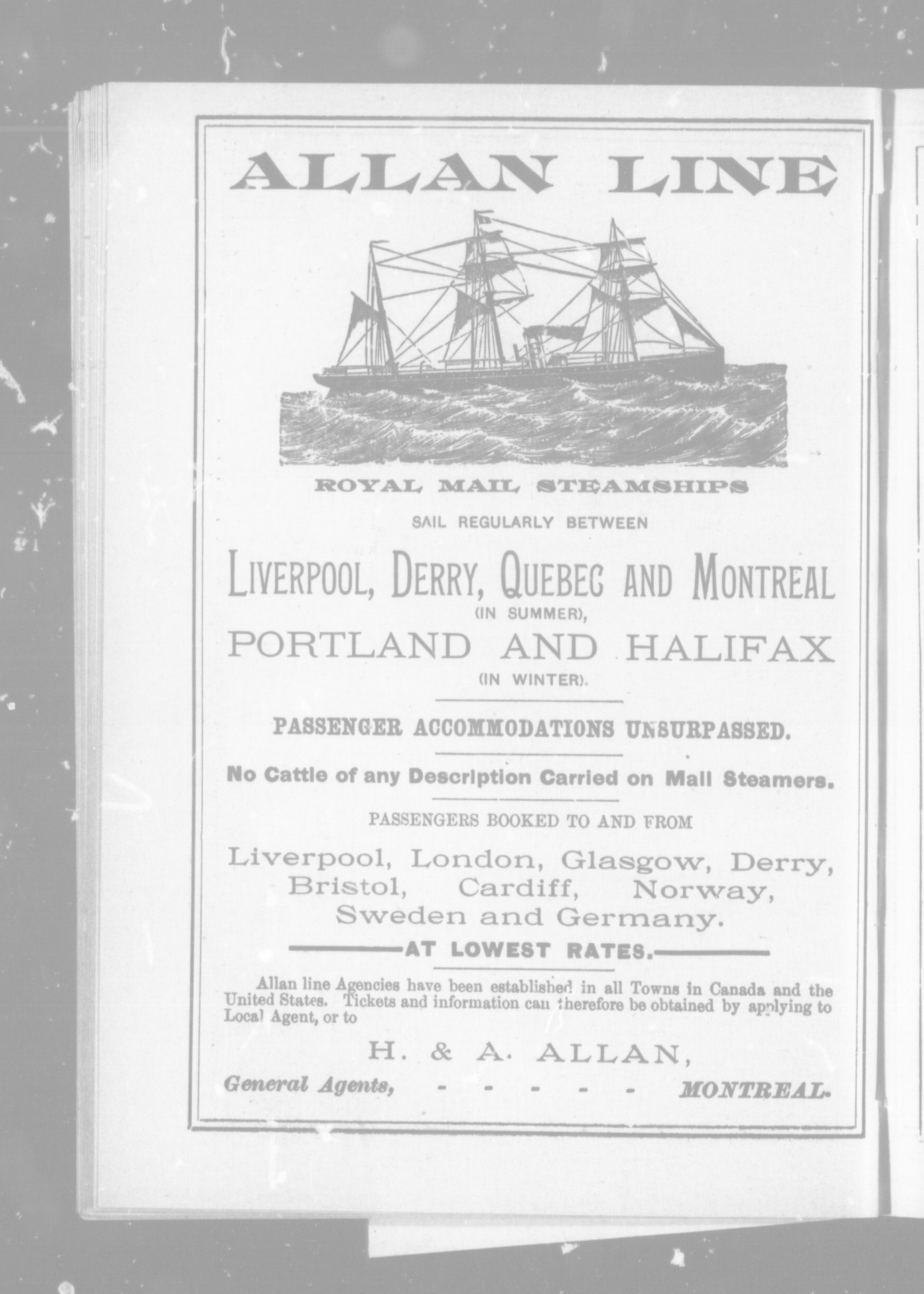 ALLAN LINE

ROYAL MAIL STEAMSHIPS

SAIL REGULARLY BETWEEN

LIVERPOOL, DERRY, QUEBEC AND MONTREAL
(IN SUMMER),
PORTLAND AND HALIFAX
(IN WINTER).

PASSENGER ACCOMMODATIONS UNSURPASSED.

No Cattle of any Description Carried on Mail Steamers.

PASSENGERS BOOKED TO AND FROM

Liverpool, London, Glasgow, Derry,
Bristol, Cardiff, Norway,
Sweden and Germany.

AT LOWEST RATES.

Allan line Agencies have been established in all Towns in Canada and the United States. Tickets and information can therefore be obtained by applying to Local Agent, or to

H. & A. ALLAN,

General Agents, - - - - - MONTREAL.